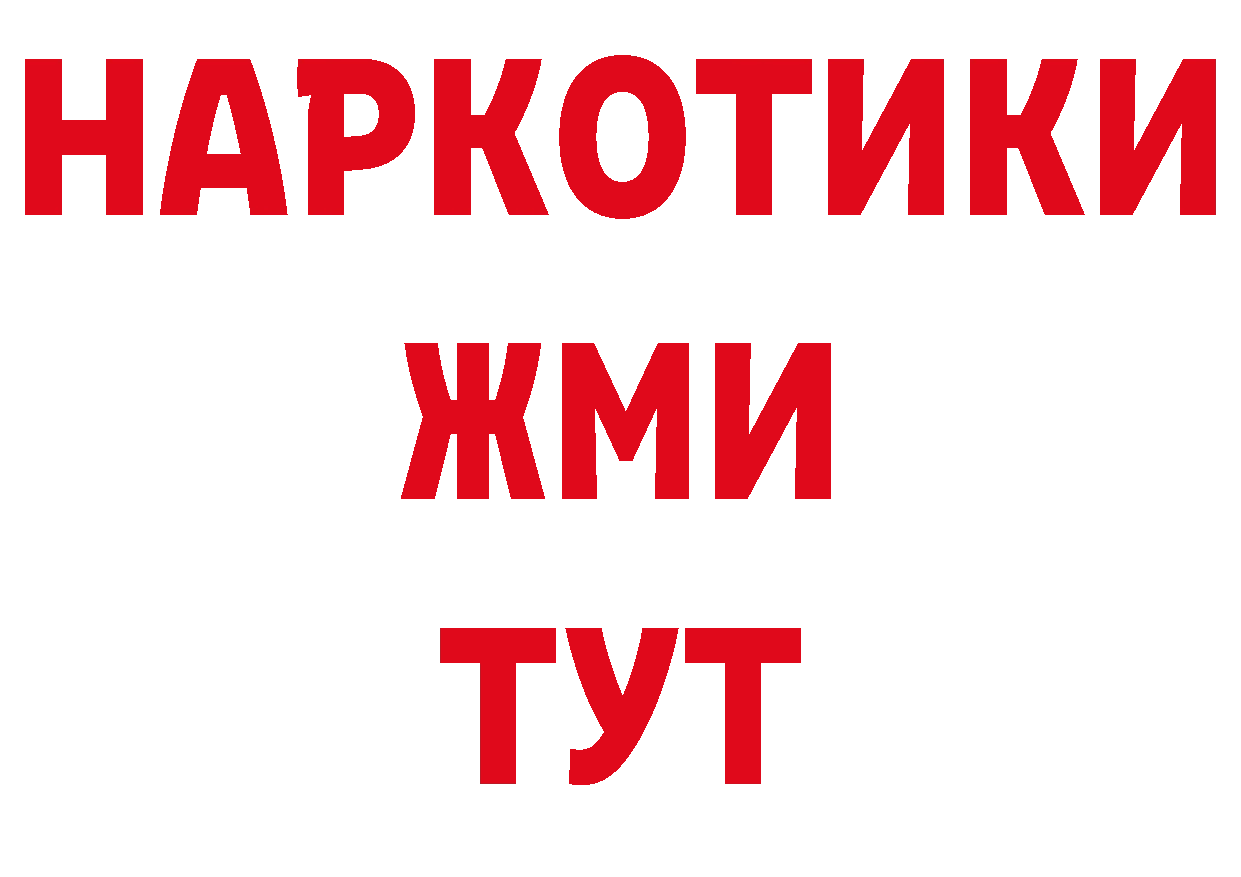 НАРКОТИКИ
ЖМИ
ТУТ